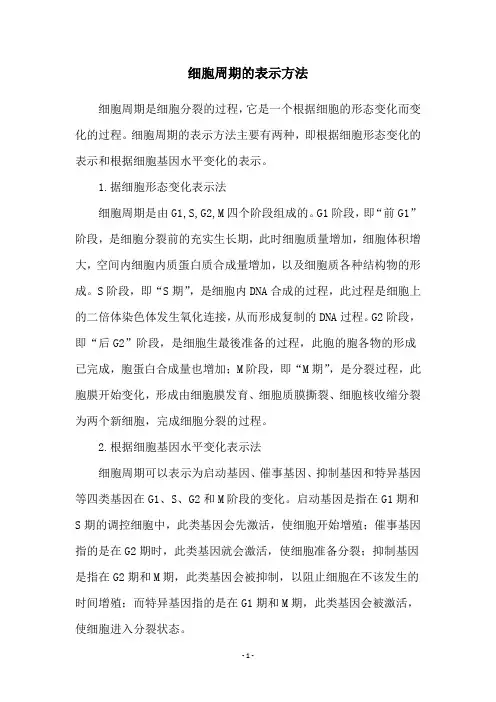 细胞周期的表示方法

细胞周期是细胞分裂的过程，它是一个根据细胞的形态变化而变化的过程。细胞周期的表示方法主要有两种，即根据细胞形态变化的表示和根据细胞基因水平变化的表示。

1.据细胞形态变化表示法

细胞周期是由G1,S,G2,M四个阶段组成的。G1阶段，即“前G1”阶段，是细胞分裂前的充实生长期，此时细胞质量增加，细胞体积增大，空间内细胞内质蛋白质合成量增加，以及细胞质各种结构物的形成。S阶段，即“S期”，是细胞内DNA合成的过程，此过程是细胞上的二倍体染色体发生氧化连接，从而形成复制的DNA过程。G2阶段，即“后G2”阶段，是细胞生最後准备的过程，此胞的胞各物的形成已完成，胞蛋白合成量也增加；M阶段，即“M期”，是分裂过程，此胞膜开始变化，形成由细胞膜发育、细胞质膜撕裂、细胞核收缩分裂为两个新细胞，完成细胞分裂的过程。

2.根据细胞基因水平变化表示法

细胞周期可以表示为启动基因、催事基因、抑制基因和特异基因等四类基因在G1、S、G2和M阶段的变化。启动基因是指在G1期和S期的调控细胞中，此类基因会先激活，使细胞开始增殖；催事基因指的是在G2期时，此类基因就会激活，使细胞准备分裂；抑制基因是指在G2期和M期，此类基因会被抑制，以阻止细胞在不该发生的时间增殖；而特异基因指的是在G1期和M期，此类基因会被激活，使细胞进入分裂状态。

-1-